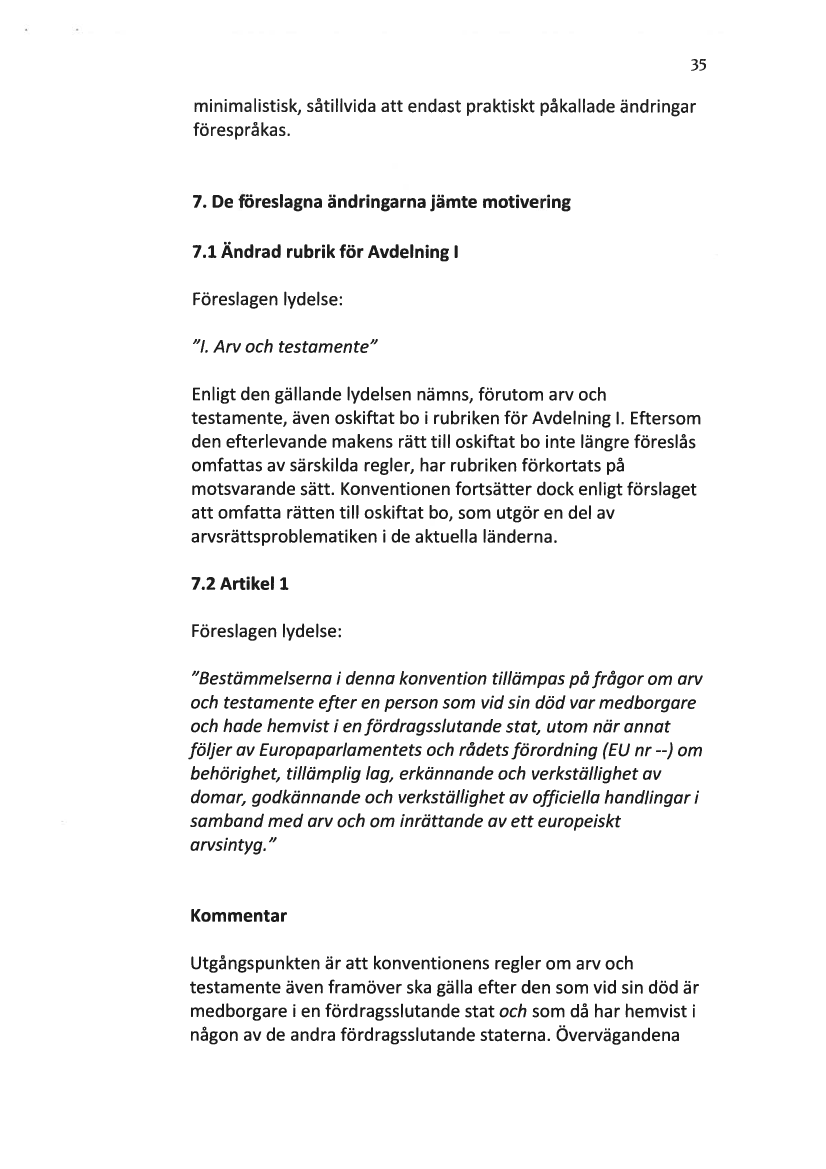 35

minimalistisk, såtillvida att endast praktiskt påkallade ändringar förespråkas.

7. De föreslagna ändringarna jämte motivering

7.1 Ändrad rubrik för Avdelning I

Föreslagen lydelse:

"I. Arv och testamente"

Enligt den gällande lydelsen nämns, förutom arv och testamente, även oskiftat bo i rubriken för Avdelning I. Eftersom den efterlevande makens rätt till oskiftat bo inte längre föreslås omfattas av särskilda regler, har rubriken förkortats på motsvarande sätt. Konventionen fortsätter dock enligt förslaget att omfatta rätten till oskiftat bo, som utgör en del av arvsrättsproblematiken i de aktuella länderna.

7.2 Artikel 1

Föreslagen lydelse:

"Bestämmelserna i denna konvention tillämpas på frågor om arv och testamente efter en person som vid sin död var medborgare och hade hemvist i en fördragsslutande stat, utom när annat följer av Europaparlamentets och rådets förordning (EU nr --) om behörighet, tillämplig lag, erkännande och verkställighet av domar, godkännande och verkställighet av officiella handlingar i samband med arv och om inrättande av ett europeiskt arvsintyg."

Kommentar

Utgångspunkten är att konventionens regler om arv och testamente även framöver ska gälla efter den som vid sin död är medborgare i en fördragsslutande stat och som då har hemvist i någon av de andra fördragsslutande staterna. Övervägandena